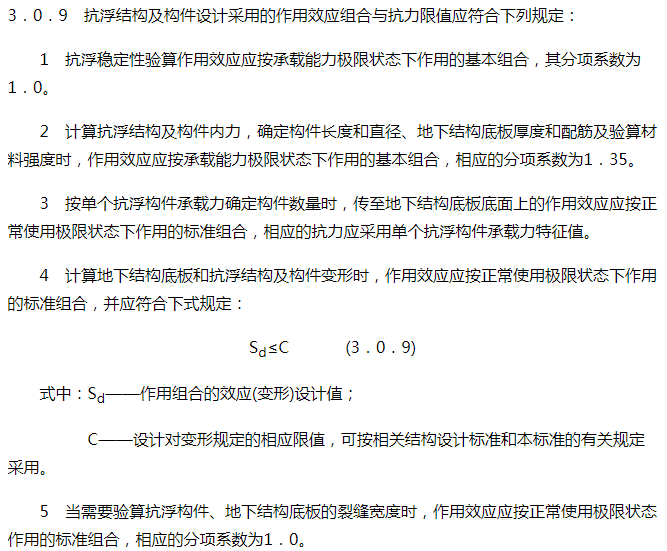 ３．０．９　抗浮结构及构件设计采用的作用效应组合与抗力限值应符合下列规定：

1　抗浮稳定性验算作用效应应按承载能力极限状态下作用的基本组合，其分项系数为１．０。

2　计算抗浮结构及构件内力，确定构件长度和直径、地下结构底板厚度和配筋及验算材料强度时，作用效应应按承载能力极限状态下作用的基本组合，相应的分项系数为１．35。

3　按单个抗浮构件承载力确定构件数量时，传至地下结构底板底面上的作用效应应按正常使用极限状态下作用的标准组合，相应的抗力应采用单个抗浮构件承载力特征值。

4　计算地下结构底板和抗浮结构及构件变形时，作用效应应按正常使用极限状态下作用的标准组合，并应符合下式规定：

$S_d \leq C$　（３．０．９）

式中：$S_d$——作用组合的效应(变形)设计值；

C——设计对变形规定的相应限值，可按相关结构设计标准和本标准的有关规定采用。

5　当需要验算抗浮构件、地下结构底板的裂缝宽度时，作用效应应按正常使用极限状态作用的标准组合，相应的分项系数为１．０。